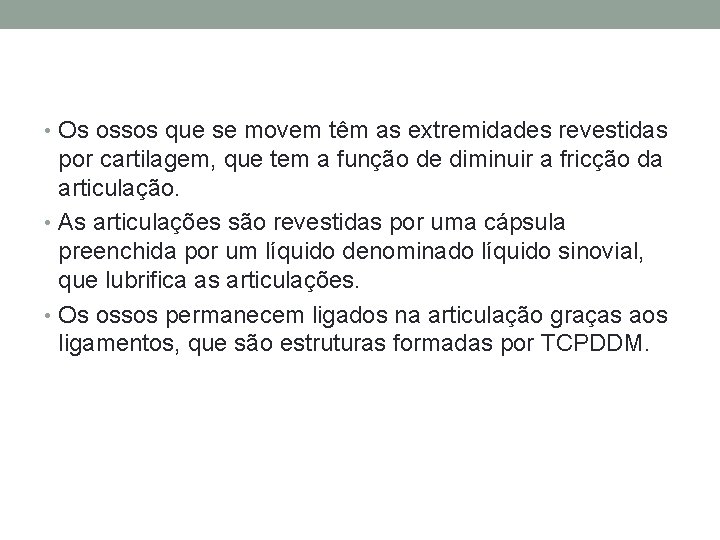 • Os ossos que se movem têm as extremidades revestidas por cartilagem, que tem a função de diminuir a fricção da articulação.

• As articulações são revestidas por uma cápsula preenchida por um líquido denominado líquido sinovial, que lubrifica as articulações.

• Os ossos permanecem ligados na articulação graças aos ligamentos, que são estruturas formadas por TCPDDM.